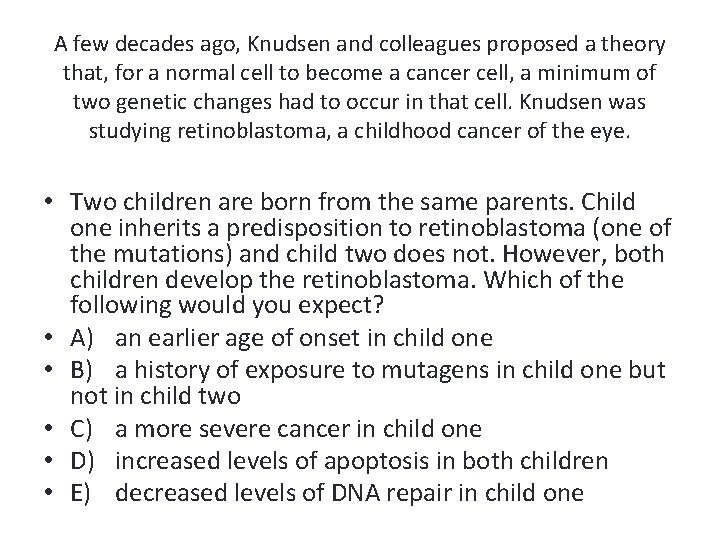 A few decades ago, Knudsen and colleagues proposed a theory that, for a normal cell to become a cancer cell, a minimum of two genetic changes had to occur in that cell. Knudsen was studying retinoblastoma, a childhood cancer of the eye.

• Two children are born from the same parents. Child one inherits a predisposition to retinoblastoma (one of the mutations) and child two does not. However, both children develop the retinoblastoma. Which of the following would you expect?
• A) an earlier age of onset in child one
• B) a history of exposure to mutagens in child one but not in child two
• C) a more severe cancer in child one
• D) increased levels of apoptosis in both children
• E) decreased levels of DNA repair in child one